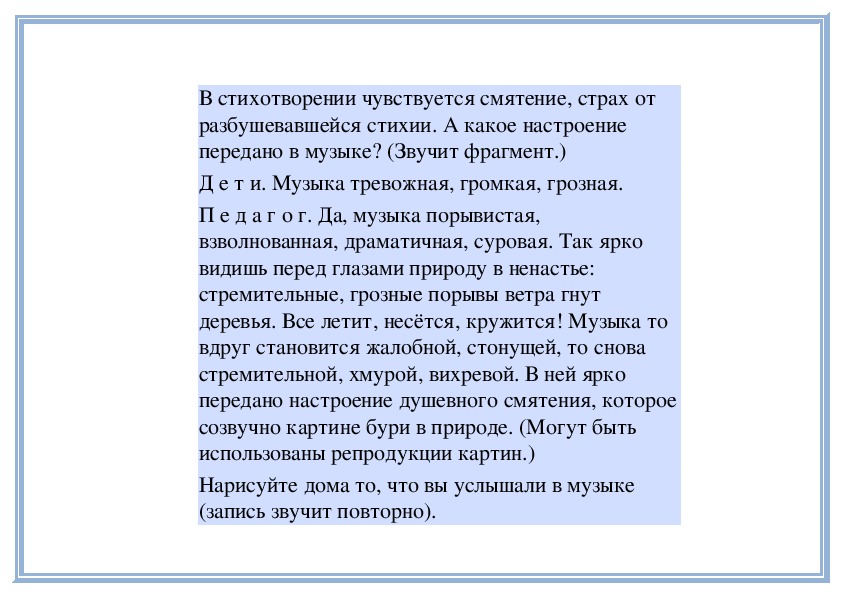 В стихотворении чувствуется смятение, страх от разбушевавшейся стихии. А какое настроение передано в музыке? (Звучит фрагмент.)

Д е т и. Музыка тревожная, громкая, грозная.

П е д а г о г. Да, музыка порывистая, взволнованная, драматичная, суровая. Так ярко видишь перед глазами природу в ненастье: стремительные, грозные порывы ветра гнут деревья. Все летит, несётся, кружится! Музыка то вдруг становится жалобной, стонущей, то снова стремительной, хмурой, вихревой. В ней ярко передано настроение душевного смятения, которое созвучно картине бури в природе. (Могут быть использованы репродукции картин.)

Нарисуйте дома то, что вы услышали в музыке (запись звучит повторно).